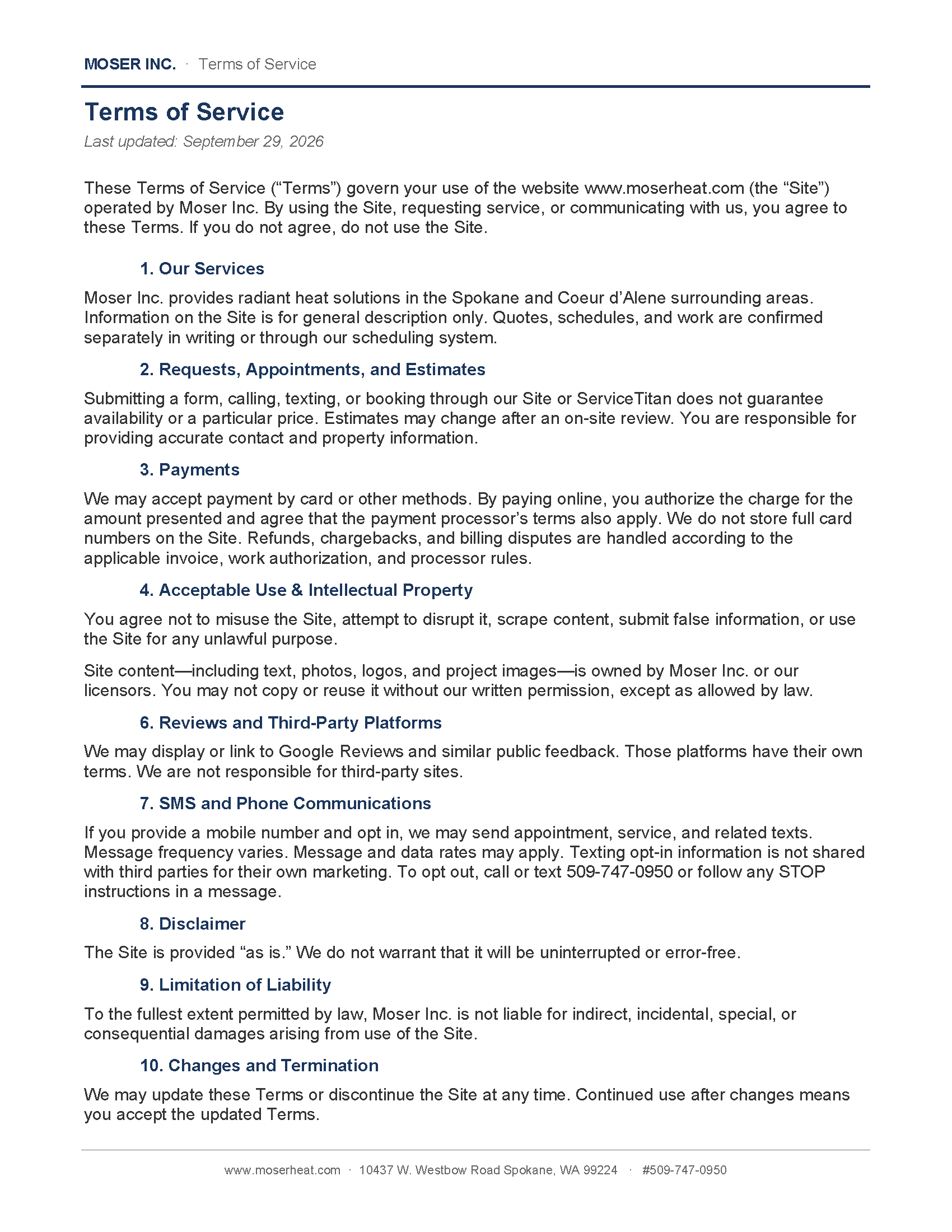 MOSER INC. · Terms of Service

Terms of Service

Last updated: September 29, 2026

These Terms of Service ("Terms") govern your use of the website www.moserheat.com (the "Site") operated by Moser Inc. By using the Site, requesting service, or communicating with us, you agree to these Terms. If you do not agree, do not use the Site.

1. Our Services

Moser Inc. provides radiant heat solutions in the Spokane and Coeur d'Alene surrounding areas. Information on the Site is for general description only. Quotes, schedules, and work are confirmed separately in writing or through our scheduling system.

2. Requests, Appointments, and Estimates

Submitting a form, calling, texting, or booking through our Site or ServiceTitan does not guarantee availability or a particular price. Estimates may change after an on-site review. You are responsible for providing accurate contact and property information.

3. Payments

We may accept payment by card or other methods. By paying online, you authorize the charge for the amount presented and agree that the payment processor's terms also apply. We do not store full card numbers on the Site. Refunds, chargebacks, and billing disputes are handled according to the applicable invoice, work authorization, and processor rules.

4. Acceptable Use & Intellectual Property

You agree not to misuse the Site, attempt to disrupt it, scrape content, submit false information, or use the Site for any unlawful purpose.

Site content—including text, photos, logos, and project images—is owned by Moser Inc. or our licensors. You may not copy or reuse it without our written permission, except as allowed by law.

6. Reviews and Third-Party Platforms

We may display or link to Google Reviews and similar public feedback. Those platforms have their own terms. We are not responsible for third-party sites.

7. SMS and Phone Communications

If you provide a mobile number and opt in, we may send appointment, service, and related texts. Message frequency varies. Message and data rates may apply. Texting opt-in information is not shared with third parties for their own marketing. To opt out, call or text 509-747-0950 or follow any STOP instructions in a message.

8. Disclaimer

The Site is provided "as is." We do not warrant that it will be uninterrupted or error-free.

9. Limitation of Liability

To the fullest extent permitted by law, Moser Inc. is not liable for indirect, incidental, special, or consequential damages arising from use of the Site.

10. Changes and Termination

We may update these Terms or discontinue the Site at any time. Continued use after changes means you accept the updated Terms.

www.moserheat.com · 10437 W. Westbow Road Spokane, WA 99224 · #509-747-0950